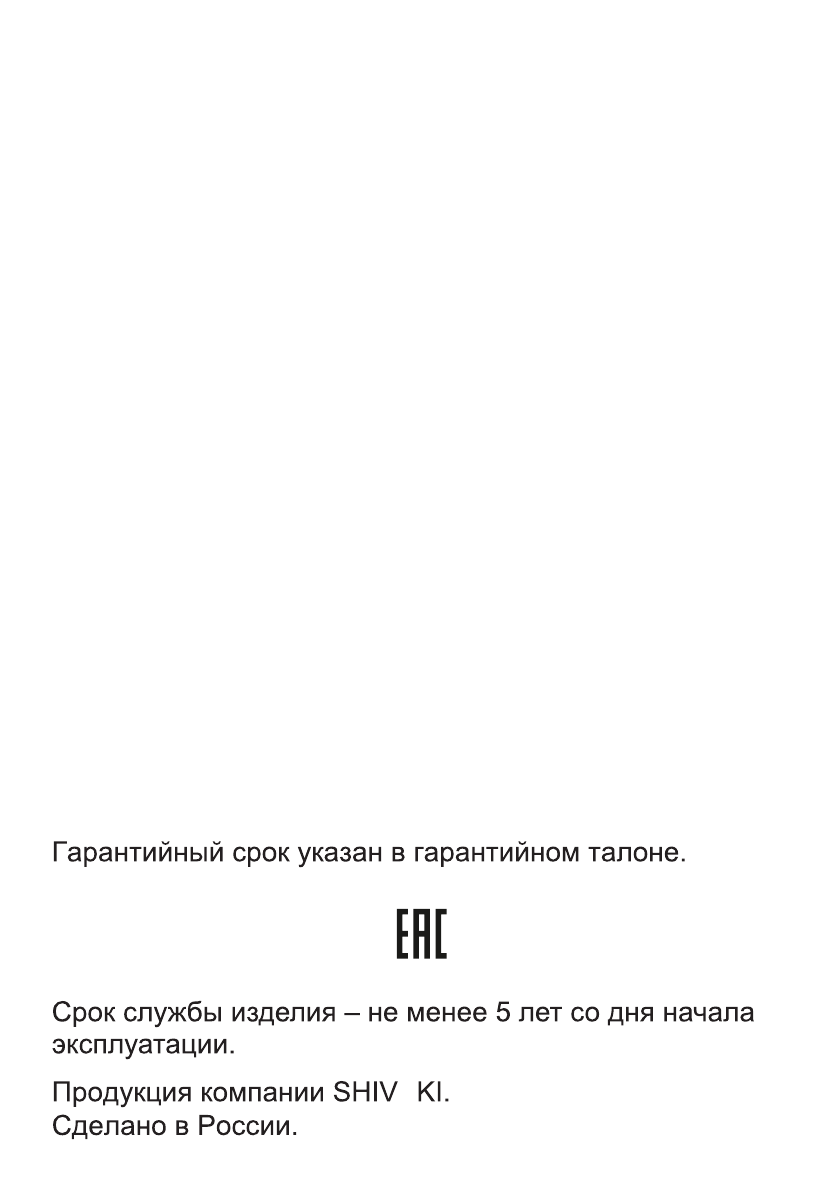 Гарантийный срок указан в гарантийном талоне.

EAC

Срок службы изделия – не менее 5 лет со дня начала эксплуатации.

Продукция компании SHIV KI.
Сделано в России.